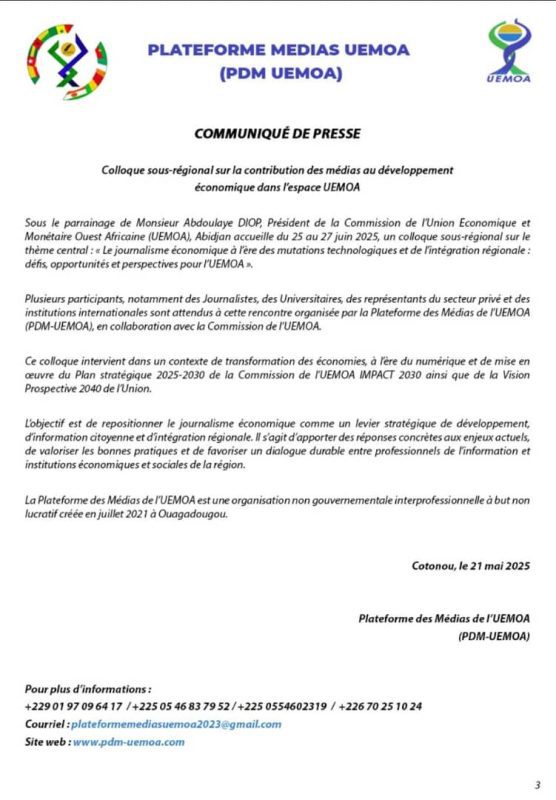 PLATEFORME MEDIAS UEMOA
(PDM UEMOA)

UEMOA

COMMUNIQUÉ DE PRESSE

Colloque sous-régional sur la contribution des médias au développement économique dans l'espace UEMOA

Sous le parrainage de Monsieur Abdoulaye DIOP, Président de la Commission de l'Union Economique et Monétaire Ouest Africaine (UEMOA), Abidjan accueille du 25 au 27 juin 2025, un colloque sous-régional sur le thème central : « Le journalisme économique à l'ère des mutations technologiques et de l'intégration régionale : défis, opportunités et perspectives pour l'UEMOA ».

Plusieurs participants, notamment des Journalistes, des Universitaires, des représentants du secteur privé et des institutions internationales sont attendus à cette rencontre organisée par la Plateforme des Médias de l'UEMOA (PDM-UEMOA), en collaboration avec la Commission de l'UEMOA.

Ce colloque intervient dans un contexte de transformation des économies, à l'ère du numérique et de mise en œuvre du Plan stratégique 2025-2030 de la Commission de l'UEMOA IMPACT 2030 ainsi que de la Vision Prospective 2040 de l'Union.

L'objectif est de repositionner le journalisme économique comme un levier stratégique de développement, d'information citoyenne et d'intégration régionale. Il s'agit d'apporter des réponses concrètes aux enjeux actuels, de valoriser les bonnes pratiques et de favoriser un dialogue durable entre professionnels de l'information et institutions économiques et sociales de la région.

La Plateforme des Médias de l'UEMOA est une organisation non gouvernementale interprofessionnelle à but non lucratif créée en juillet 2021 à Ouagadougou.

Cotonou, le 21 mai 2025

Plateforme des Médias de l'UEMOA
(PDM-UEMOA)

Pour plus d'informations :
+229 01 97 09 64 17 / +225 05 46 83 79 52 / +225 0554602319 / +226 70 25 10 24
Courriel : plateformemediasuemoa2023@gmail.com
Site web : www.pdm-uemoa.com

3